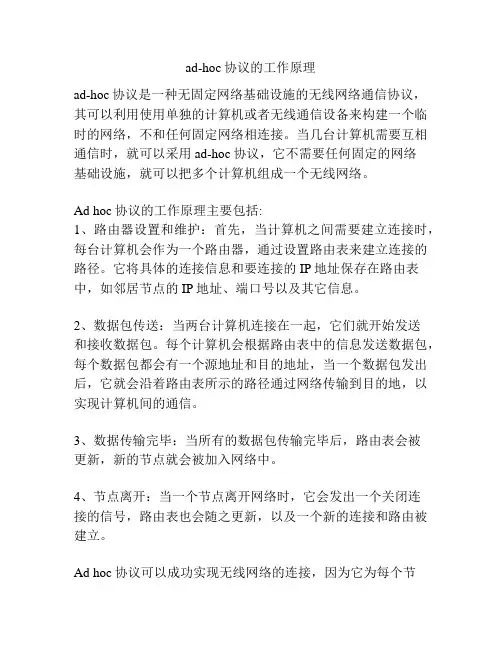 ad-hoc 协议的工作原理

ad-hoc 协议是一种无固定网络基础设施的无线网络通信协议，其可以利用使用单独的计算机或者无线通信设备来构建一个临时的网络，不和任何固定网络相连接。当几台计算机需要互相通信时，就可以采用 ad-hoc 协议，它不需要任何固定的网络基础设施，就可以把多个计算机组成一个无线网络。

Ad hoc 协议的工作原理主要包括:
1、路由器设置和维护：首先，当计算机之间需要建立连接时，每台计算机会作为一个路由器，通过设置路由表来建立连接的路径。它将具体的连接信息和要连接的 IP 地址保存在路由表中，如邻居节点的 IP 地址、端口号以及其它信息。

2、数据包传送：当两台计算机连接在一起，它们就开始发送和接收数据包。每个计算机会根据路由表中的信息发送数据包，每个数据包都会有一个源地址和目的地址，当一个数据包发出后，它就会沿着路由表所示的路径通过网络传输到目的地，以实现计算机间的通信。

3、数据传输完毕：当所有的数据包传输完毕后，路由表会被更新，新的节点就会被加入网络中。

4、节点离开：当一个节点离开网络时，它会发出一个关闭连接的信号，路由表也会随之更新，以及一个新的连接和路由被建立。

Ad hoc 协议可以成功实现无线网络的连接，因为它为每个节